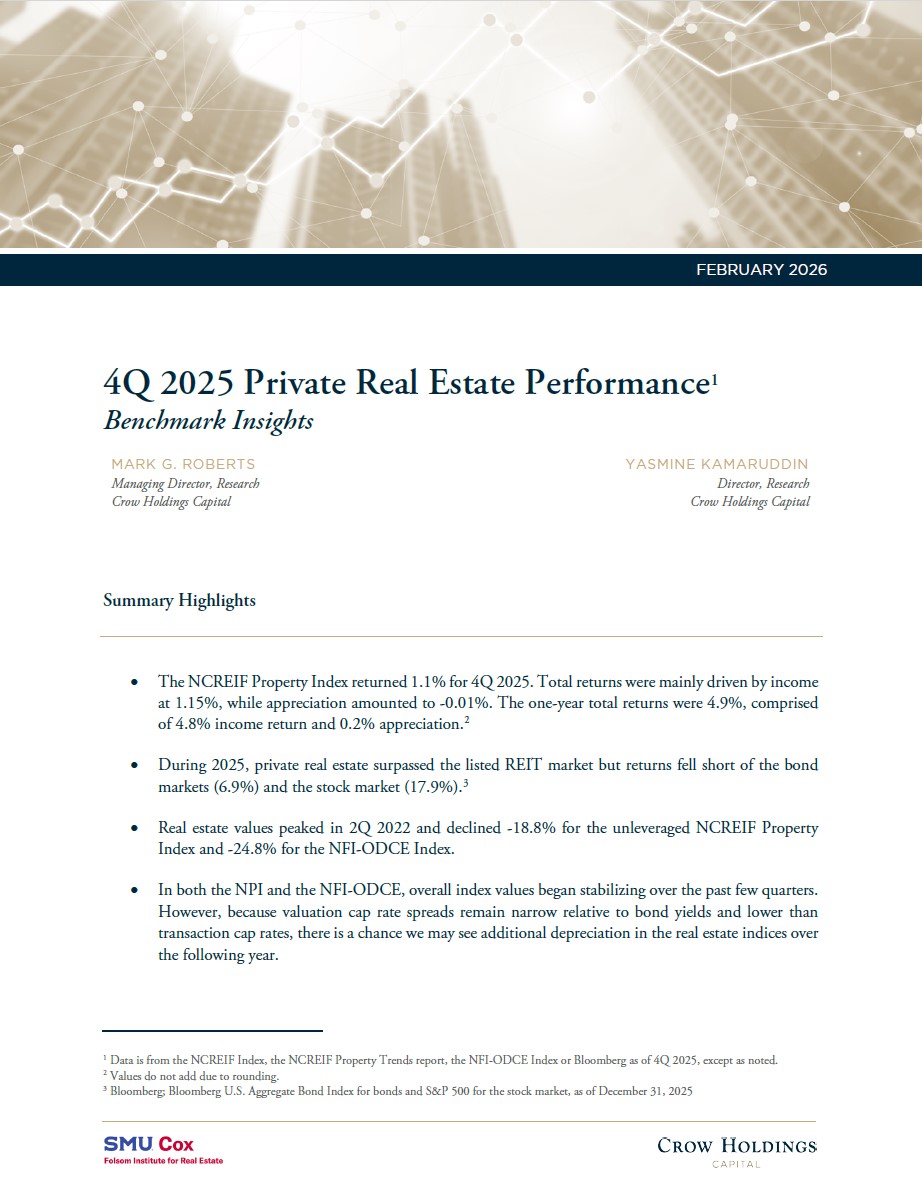 FEBRUARY 2026

4Q 2025 Private Real Estate Performance$^1$
Benchmark Insights

MARK G. ROBERTS
Managing Director, Research
Crow Holdings Capital

YASMINE KAMARUDDIN
Director, Research
Crow Holdings Capital

Summary Highlights

• The NCREIF Property Index returned 1.1% for 4Q 2025. Total returns were mainly driven by income at 1.15%, while appreciation amounted to -0.01%. The one-year total returns were 4.9%, comprised of 4.8% income return and 0.2% appreciation.$^2$

• During 2025, private real estate surpassed the listed REIT market but returns fell short of the bond markets (6.9%) and the stock market (17.9%).$^3$

• Real estate values peaked in 2Q 2022 and declined -18.8% for the unleveraged NCREIF Property Index and -24.8% for the NFI-ODCE Index.

• In both the NPI and the NFI-ODCE, overall index values began stabilizing over the past few quarters. However, because valuation cap rate spreads remain narrow relative to bond yields and lower than transaction cap rates, there is a chance we may see additional depreciation in the real estate indices over the following year.

$^1$ Data is from the NCREIF Index, the NCREIF Property Trends report, the NFI-ODCE Index or Bloomberg as of 4Q 2025, except as noted.
$^2$ Values do not add due to rounding.
$^3$ Bloomberg; Bloomberg U.S. Aggregate Bond Index for bonds and S&P 500 for the stock market, as of December 31, 2025

SMU Cox
Folsom Institute for Real Estate

CROW HOLDINGS
CAPITAL